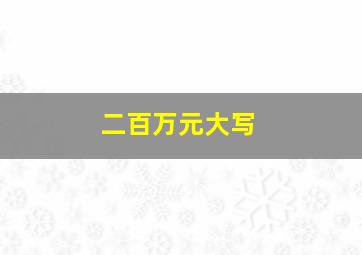 二百万元大写